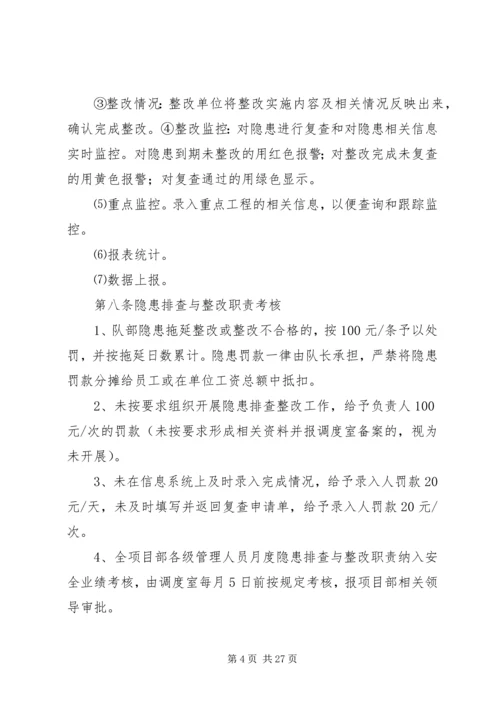 ③整改情况：整改单位将整改实施内容及相关情况反映出来，确认完成整改。④整改监控：对隐患进行复查和对隐患相关信息实时监控。对隐患到期未整改的用红色报警；对整改完成未复查的用黄色报警；对复查通过的用绿色显示。

⑸重点监控。录入重点工程的相关信息，以便查询和跟踪监控。

⑹报表统计。

⑺数据上报。

第八条隐患排查与整改职责考核

1、队部隐患拖延整改或整改不合格的，按100元/条予以处罚，并按拖延日数累计。隐患罚款一律由队长承担，严禁将隐患罚款分摊给员工或在单位工资总额中抵扣。

2、未按要求组织开展隐患排查整改工作，给予负责人100元/次的罚款（未按要求形成相关资料并报调度室备案的，视为未开展）。

3、未在信息系统上及时录入完成情况，给予录入人罚款20元/天，未及时填写并返回复查申请单，给予录入人罚款20元/次。

4、全项目部各级管理人员月度隐患排查与整改职责纳入安全业绩考核，由调度室每月5日前按规定考核，报项目部相关领导审批。

第4页 共27页